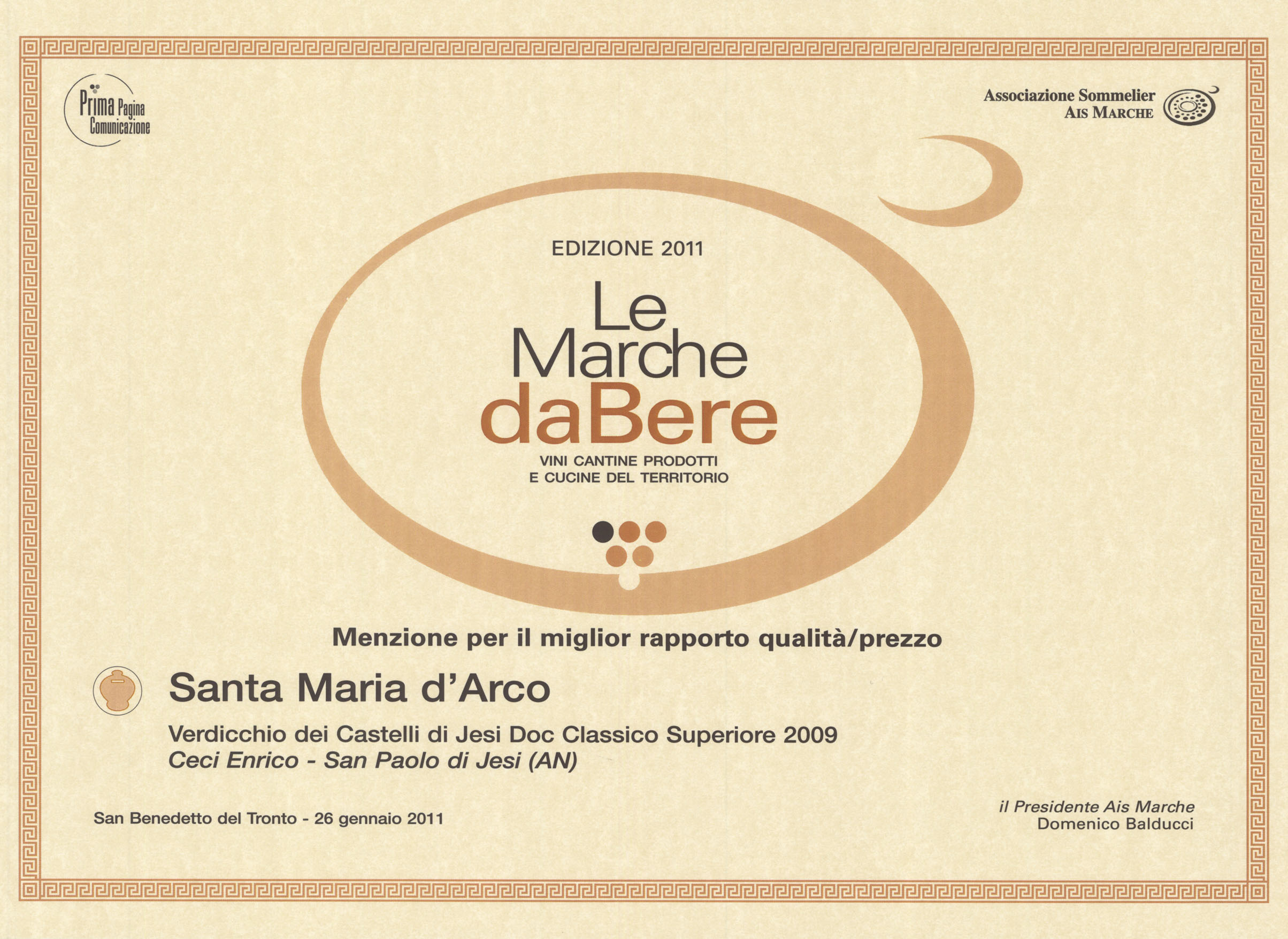 Prima Pagina
Comunicazione

Associazione Sommelier
AIS MARCHE

EDIZIONE 2011

Le
Marche
daBere

VINI CANTINE PRODOTTI
E CUCINE DEL TERRITORIO

Menzione per il miglior rapporto qualità/prezzo

Santa Maria d'Arco

Verdicchio dei Castelli di Jesi Doc Classico Superiore 2009
Ceci Enrico - San Paolo di Jesi (AN)

San Benedetto del Tronto - 26 gennaio 2011

il Presidente Ais Marche
Domenico Balducci